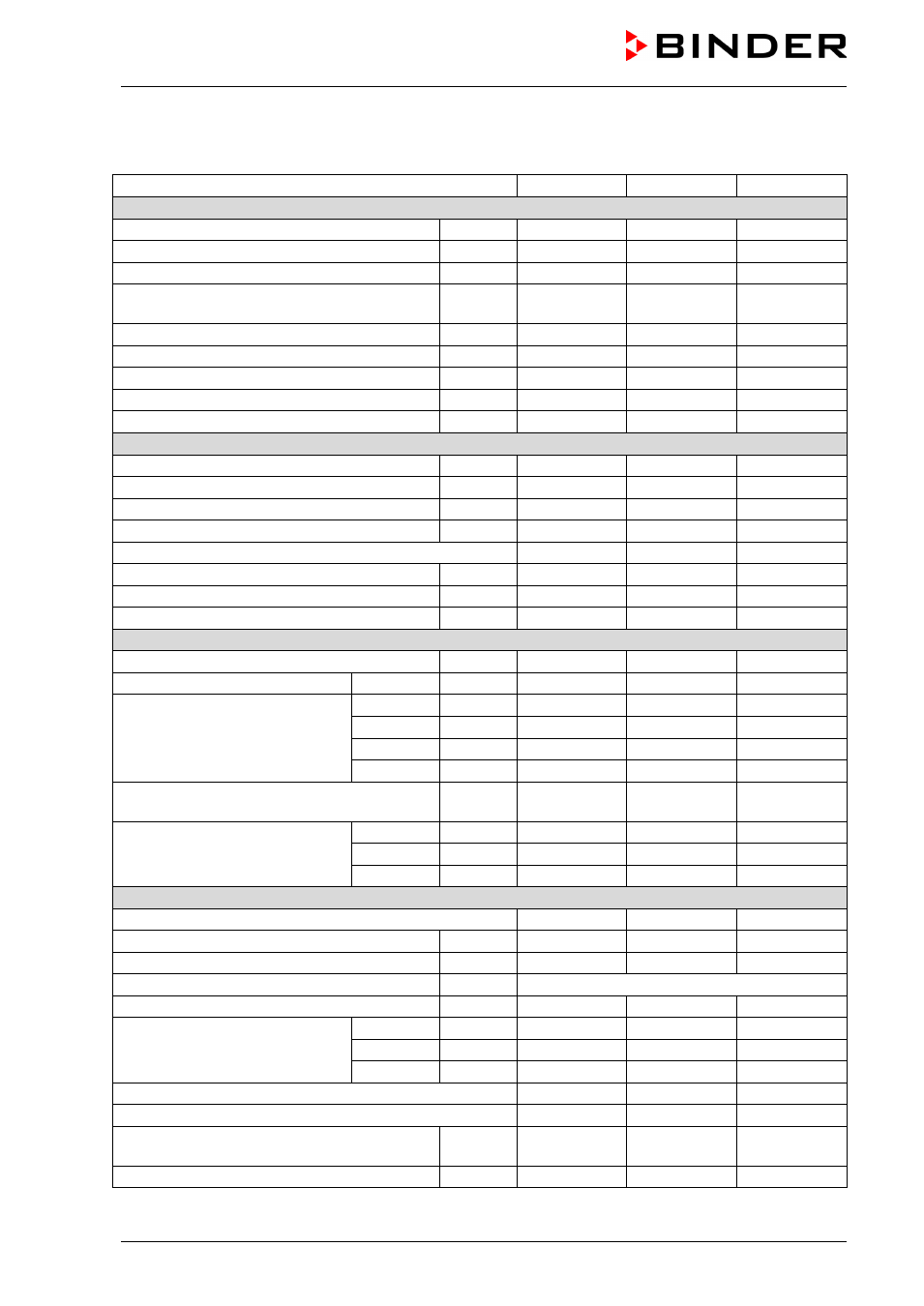 BINDER